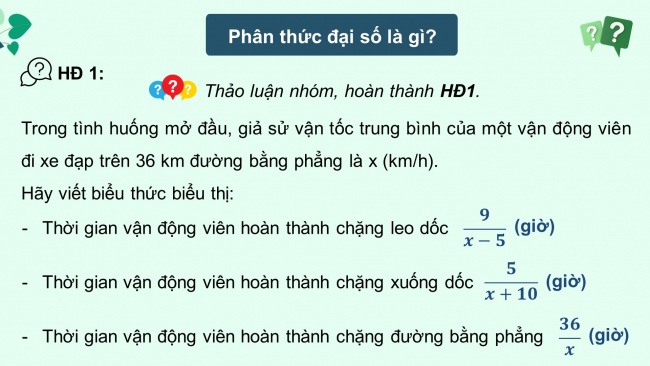 Phân thức đại số là gì?

HĐ 1:

Thảo luận nhóm, hoàn thành HĐ1.

Trong tình huống mở đầu, giả sử vận tốc trung bình của một vận động viên đi xe đạp trên 36 km đường bằng phẳng là x (km/h).

Hãy viết biểu thức biểu thị:

- Thời gian vận động viên hoàn thành chặng leo dốc $\frac{9}{x-5}$ (giờ)

- Thời gian vận động viên hoàn thành chặng xuống dốc $\frac{5}{x+10}$ (giờ)

- Thời gian vận động viên hoàn thành chặng đường bằng phẳng $\frac{36}{x}$ (giờ)